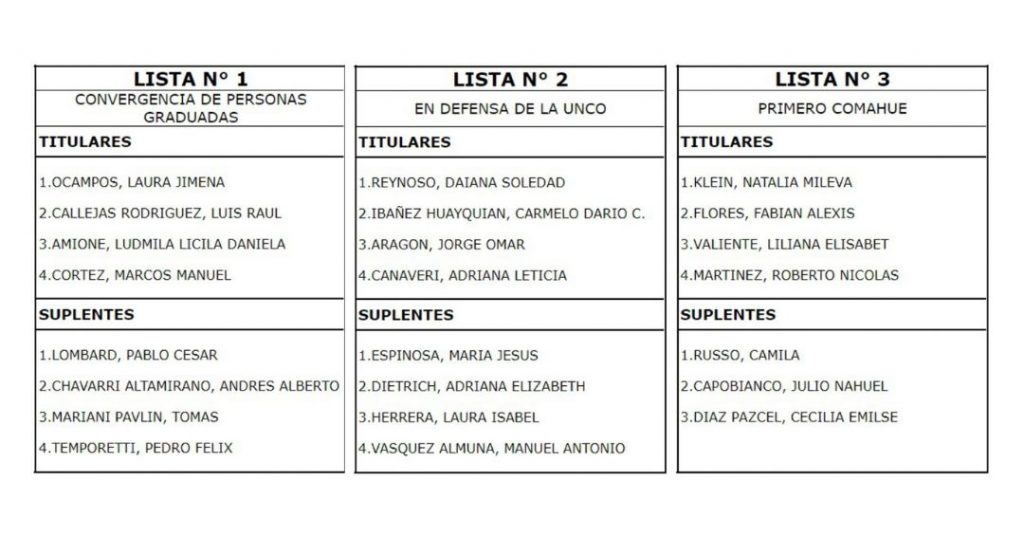 LISTA N° 1

CONVERGENCIA DE PERSONAS GRADUADAS

TITULARES

1.OCAMPOS, LAURA JIMENA

2.CALLEJAS RODRIGUEZ, LUIS RAUL

3.AMIONE, LUDMILA LICILA DANIELA

4.CORTEZ, MARCOS MANUEL

SUPLENTES

1.LOMBARD, PABLO CESAR

2.CHAVARRI ALTAMIRANO, ANDRES ALBERTO

3.MARIANI PAVLIN, TOMAS

4.TEMPORETTI, PEDRO FELIX

LISTA N° 2

EN DEFENSA DE LA UNCO

TITULARES

1.REYNOSO, DAIANA SOLEDAD

2.IBAÑEZ HUAYQUIAN, CARMELO DARIO C.

3.ARAGON, JORGE OMAR

4.CANAVERI, ADRIANA LETICIA

SUPLENTES

1.ESPINOSA, MARIA JESUS

2.DIETRICH, ADRIANA ELIZABETH

3.HERRERA, LAURA ISABEL

4.VASQUEZ ALMUNA, MANUEL ANTONIO

LISTA N° 3

PRIMERO COMAHUE

TITULARES

1.KLEIN, NATALIA MILEVA

2.FLORES, FABIAN ALEXIS

3.VALIENTE, LILIANA ELISABET

4.MARTINEZ, ROBERTO NICOLAS

SUPLENTES

1.RUSSO, CAMILA

2.CAPOBIANCO, JULIO NAHUEL

3.DIAZ PAZCEL, CECILIA EMILSE